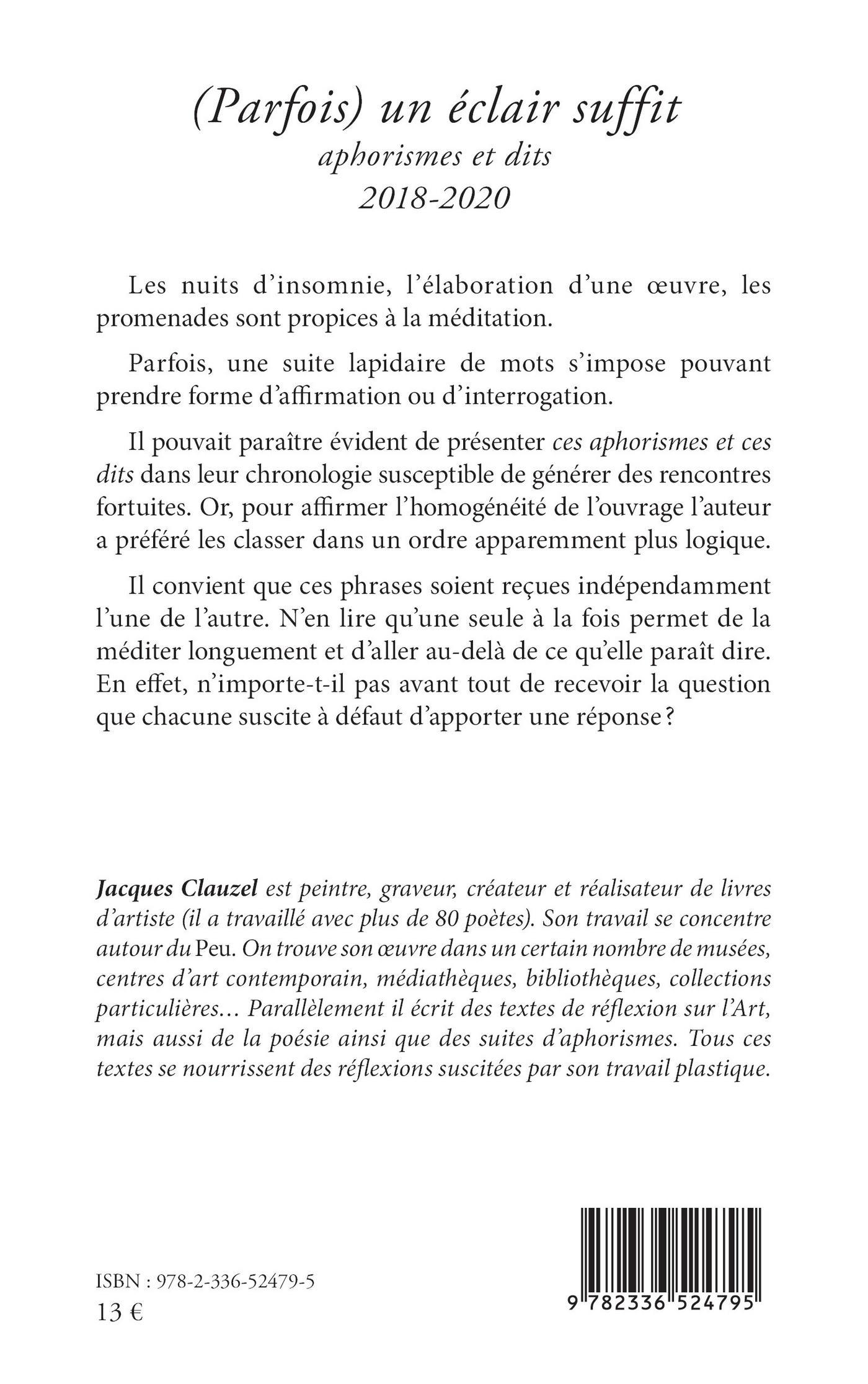 (Parfois) un éclair suffit
aphorismes et dits
2018-2020

Les nuits d'insomnie, l'élaboration d'une œuvre, les promenades sont propices à la méditation.

Parfois, une suite lapidaire de mots s'impose pouvant prendre forme d'affirmation ou d'interrogation.

Il pouvait paraître évident de présenter ces aphorismes et ces dits dans leur chronologie susceptible de générer des rencontres fortuites. Or, pour affirmer l'homogénéité de l'ouvrage l'auteur a préféré les classer dans un ordre apparemment plus logique.

Il convient que ces phrases soient reçues indépendamment l'une de l'autre. N'en lire qu'une seule à la fois permet de la méditer longuement et d'aller au-delà de ce qu'elle paraît dire. En effet, n'importe-t-il pas avant tout de recevoir la question que chacune suscite à défaut d'apporter une réponse ?

Jacques Clauzel est peintre, graveur, créateur et réalisateur de livres d'artiste (il a travaillé avec plus de 80 poètes). Son travail se concentre autour du Peu. On trouve son œuvre dans un certain nombre de musées, centres d'art contemporain, médiathèques, bibliothèques, collections particulières… Parallèlement il écrit des textes de réflexion sur l'Art, mais aussi de la poésie ainsi que des suites d'aphorismes. Tous ces textes se nourrissent des réflexions suscitées par son travail plastique.

ISBN : 978-2-336-52479-5
13 €

9 782336 524795